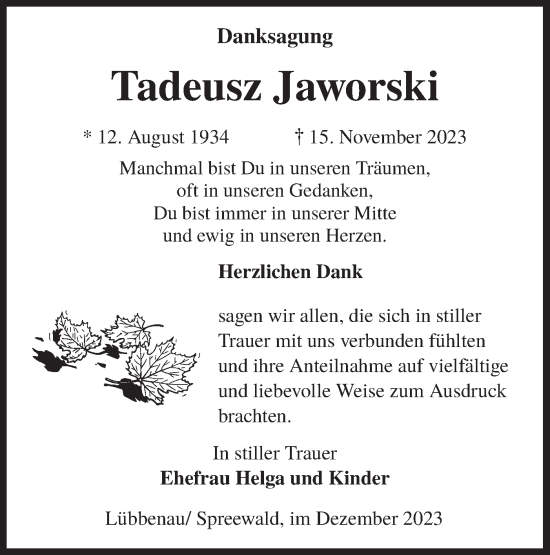 Danksagung

Tadeusz Jaworski

* 12. August 1934 † 15. November 2023

Manchmal bist Du in unseren Träumen, oft in unseren Gedanken, Du bist immer in unserer Mitte und ewig in unseren Herzen.

Herzlichen Dank

sagen wir allen, die sich in stiller Trauer mit uns verbunden fühlten und ihre Anteilnahme auf vielfältige und liebevolle Weise zum Ausdruck brachten.

In stiller Trauer
Ehefrau Helga und Kinder

Lübbenau/ Spreewald, im Dezember 2023